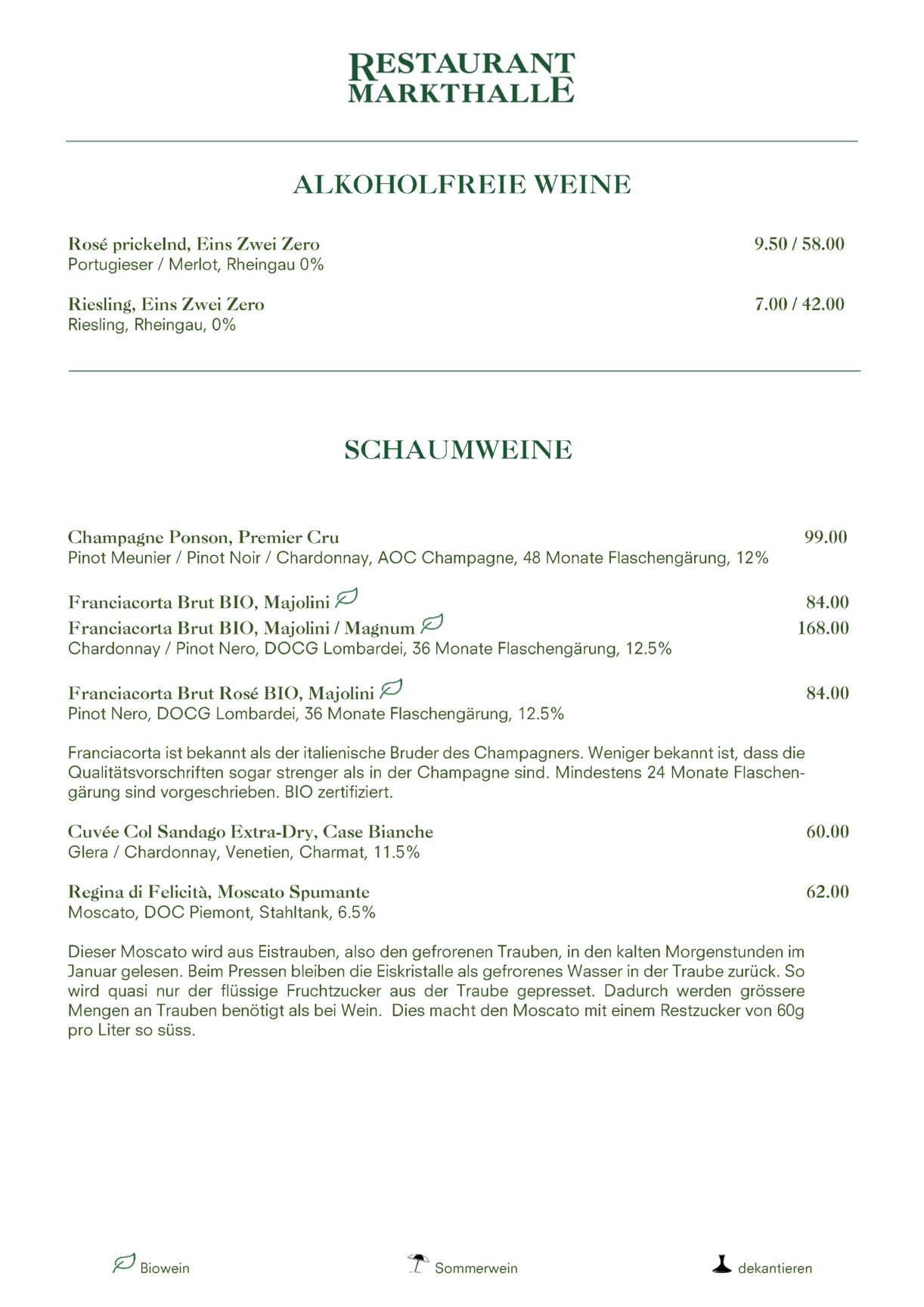 RESTAURANT MARKTHALLE

ALKOHOLFREIE WEINE

Rosé prickelnd, Eins Zwei Zero 9.50 / 58.00
Portugieser / Merlot, Rheingau 0%

Riesling, Eins Zwei Zero 7.00 / 42.00
Riesling, Rheingau, 0%

SCHAUMWEINE

Champagne Ponson, Premier Cru 99.00
Pinot Meunier / Pinot Noir / Chardonnay, AOC Champagne, 48 Monate Flaschengärung, 12%

Franciacorta Brut BIO, Majolini 84.00
Franciacorta Brut BIO, Majolini / Magnum 168.00
Chardonnay / Pinot Nero, DOCG Lombardei, 36 Monate Flaschengärung, 12.5%

Franciacorta Brut Rosé BIO, Majolini 84.00
Pinot Nero, DOCG Lombardei, 36 Monate Flaschengärung, 12.5%

Franciacorta ist bekannt als der italienische Bruder des Champagners. Weniger bekannt ist, dass die Qualitätsvorschriften sogar strenger als in der Champagne sind. Mindestens 24 Monate Flaschengärung sind vorgeschrieben. BIO zertifiziert.

Cuvée Col Sandago Extra-Dry, Case Bianche 60.00
Glera / Chardonnay, Venetien, Charmat, 11.5%

Regina di Felicità, Moscato Spumante 62.00
Moscato, DOC Piemont, Stahltank, 6.5%

Dieser Moscato wird aus Eistrauben, also den gefrorenen Trauben, in den kalten Morgenstunden im Januar gelesen. Beim Pressen bleiben die Eiskristalle als gefrorenes Wasser in der Traube zurück. So wird quasi nur der flüssige Fruchtzucker aus der Traube gepresset. Dadurch werden grössere Mengen an Trauben benötigt als bei Wein. Dies macht den Moscato mit einem Restzucker von 60g pro Liter so süss.

Biowein Sommerwein dekantieren